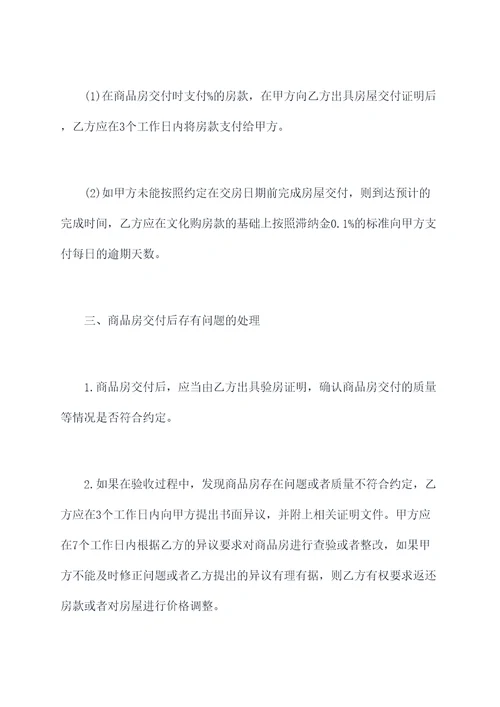 (1)在商品房交付时支付%的房款，在甲方向乙方出具房屋交付证明后，乙方应在3个工作日内将房款支付给甲方。

(2)如甲方未能按照约定在交房日期前完成房屋交付，则到达预计的完成时间，乙方应在文化购房款的基础上按照滞纳金0.1%的标准向甲方支付每日的逾期天数。

三、商品房交付后存有问题的处理

1.商品房交付后，应当由乙方出具验房证明，确认商品房交付的质量等情况是否符合约定。

2.如果在验收过程中，发现商品房存在问题或者质量不符合约定，乙方应在3个工作日内向甲方提出书面异议，并附上相关证明文件。甲方应在7个工作日内根据乙方的异议要求对商品房进行查验或者整改，如果甲方不能及时修正问题或者乙方提出的异议有理有据，则乙方有权要求返还房款或者对房屋进行价格调整。